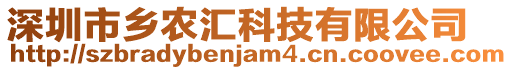 深圳市乡农汇科技有限公司
http://szbradybenjam4.cn.coovee.com